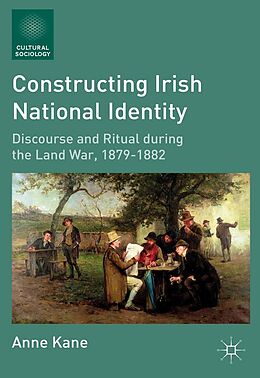 CULTURAL SOCIOLOGY

Constructing Irish National Identity

Discourse and Ritual during the Land War, 1879-1882

Anne Kane